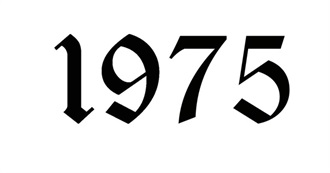 1975